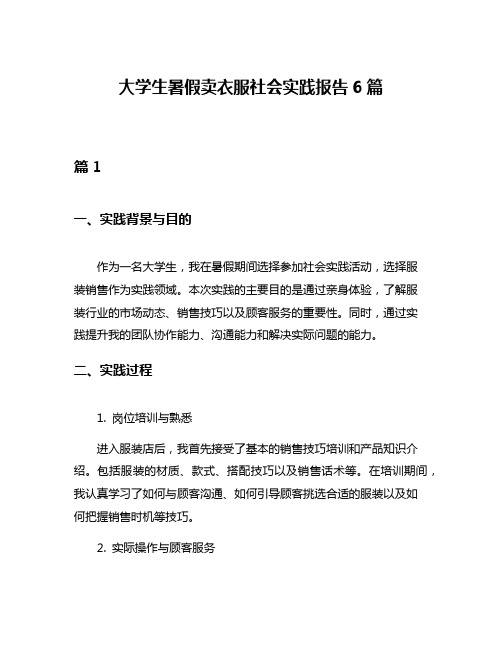 大学生暑假卖衣服社会实践报告 6 篇

篇 1

一、实践背景与目的

作为一名大学生，我在暑假期间选择参加社会实践活动，选择服装销售作为实践领域。本次实践的主要目的是通过亲身体验，了解服装行业的市场动态、销售技巧以及顾客服务的重要性。同时，通过实践提升我的团队协作能力、沟通能力和解决实际问题的能力。

二、实践过程

1. 岗位培训与熟悉

进入服装店后，我首先接受了基本的销售技巧培训和产品知识介绍。包括服装的材质、款式、搭配技巧以及销售话术等。在培训期间，我认真学习了如何与顾客沟通、如何引导顾客挑选合适的服装以及如何把握销售时机等技巧。

2. 实际操作与顾客服务